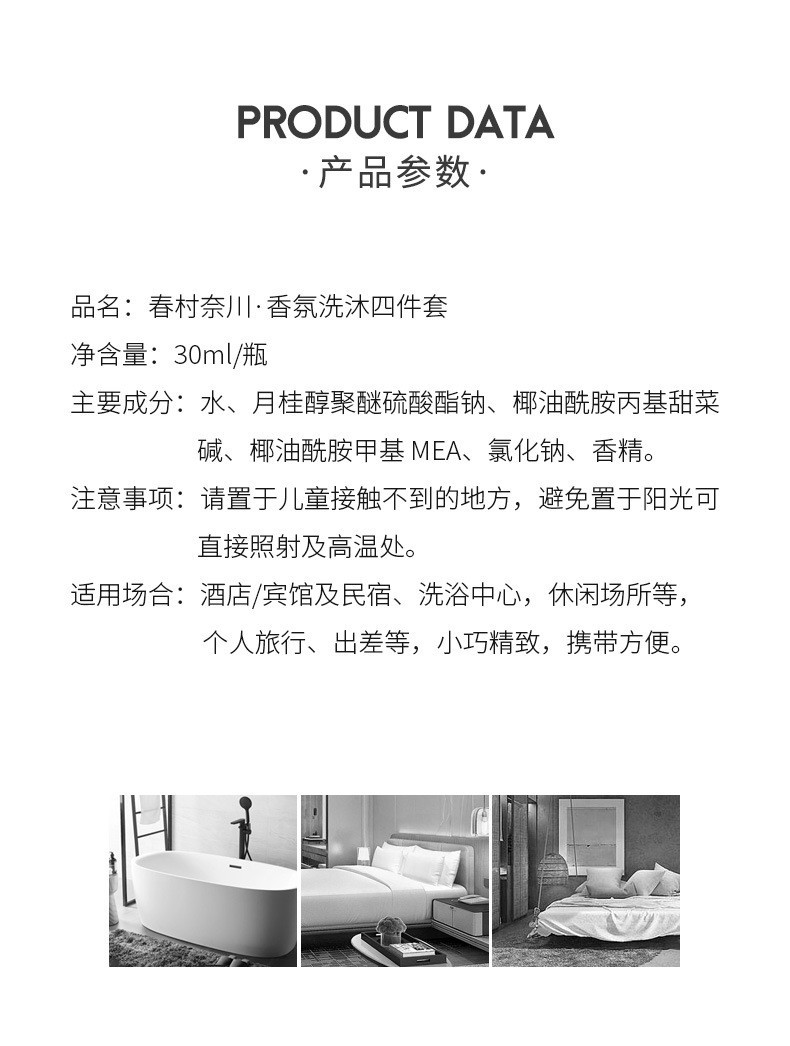 PRODUCT DATA

·产品参数·

品名：春村奈川·香氛洗沐四件套

净含量：30ml/瓶

主要成分：水、月桂醇聚醚硫酸酯钠、椰油酰胺丙基甜菜碱、椰油酰胺甲基 MEA、氯化钠、香精。

注意事项：请置于儿童接触不到的地方，避免置于阳光可直接照射及高温处。

适用场合：酒店/宾馆及民宿、洗浴中心，休闲场所等，个人旅行、出差等，小巧精致，携带方便。